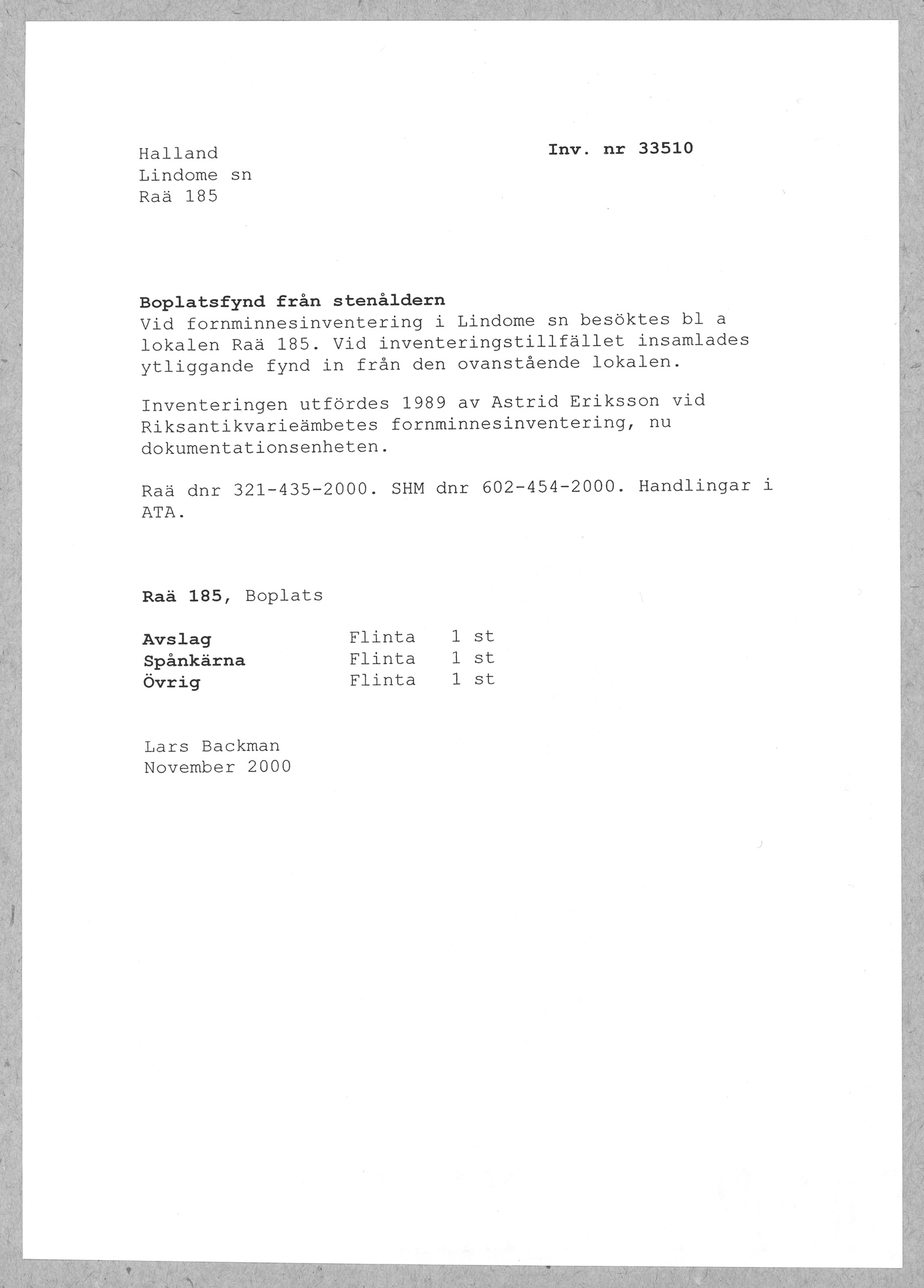 Halland
Lindome sn
Raä 185

Inv. nr 33510

Boplatsfynd från stenåldern
Vid fornminnesinventering i Lindome sn besöktes bl a lokalen Raä 185. Vid inventeringstillfället insamlades ytliggande fynd in från den ovanstående lokalen.

Inventeringen utfördes 1989 av Astrid Eriksson vid Riksantikvarieämbetes fornminnesinventering, nu dokumentationsenheten.

Raä dnr 321-435-2000. SHM dnr 602-454-2000. Handlingar i ATA.

Raä 185, Boplats

Avslag Flinta 1 st
Spånkärna Flinta 1 st
Övrig Flinta 1 st

Lars Backman
November 2000